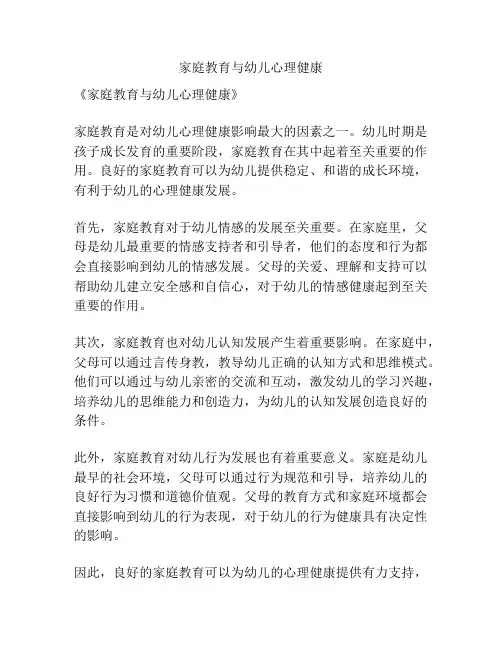 家庭教育与幼儿心理健康

《家庭教育与幼儿心理健康》

家庭教育是对幼儿心理健康影响最大的因素之一。幼儿时期是孩子成长发育的重要阶段，家庭教育在其中起着至关重要的作用。良好的家庭教育可以为幼儿提供稳定、和谐的成长环境，有利于幼儿的心理健康发展。

首先，家庭教育对于幼儿情感的发展至关重要。在家庭里，父母是幼儿最重要的情感支持者和引导者，他们的态度和行为都会直接影响到幼儿的情感发展。父母的关爱、理解和支持可以帮助幼儿建立安全感和自信心，对于幼儿的情感健康起到至关重要的作用。

其次，家庭教育也对幼儿认知发展产生着重要影响。在家庭中，父母可以通过言传身教，教导幼儿正确的认知方式和思维模式。他们可以通过与幼儿亲密的交流和互动，激发幼儿的学习兴趣，培养幼儿的思维能力和创造力，为幼儿的认知发展创造良好的条件。

此外，家庭教育对幼儿行为发展也有着重要意义。家庭是幼儿最早的社会环境，父母可以通过行为规范和引导，培养幼儿的良好行为习惯和道德价值观。父母的教育方式和家庭环境都会直接影响到幼儿的行为表现，对于幼儿的行为健康具有决定性的影响。

因此，良好的家庭教育可以为幼儿的心理健康提供有力支持，